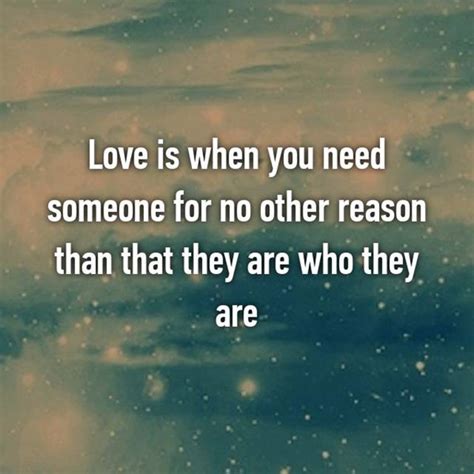 Love is when you need someone for no other reason than that they are who they are